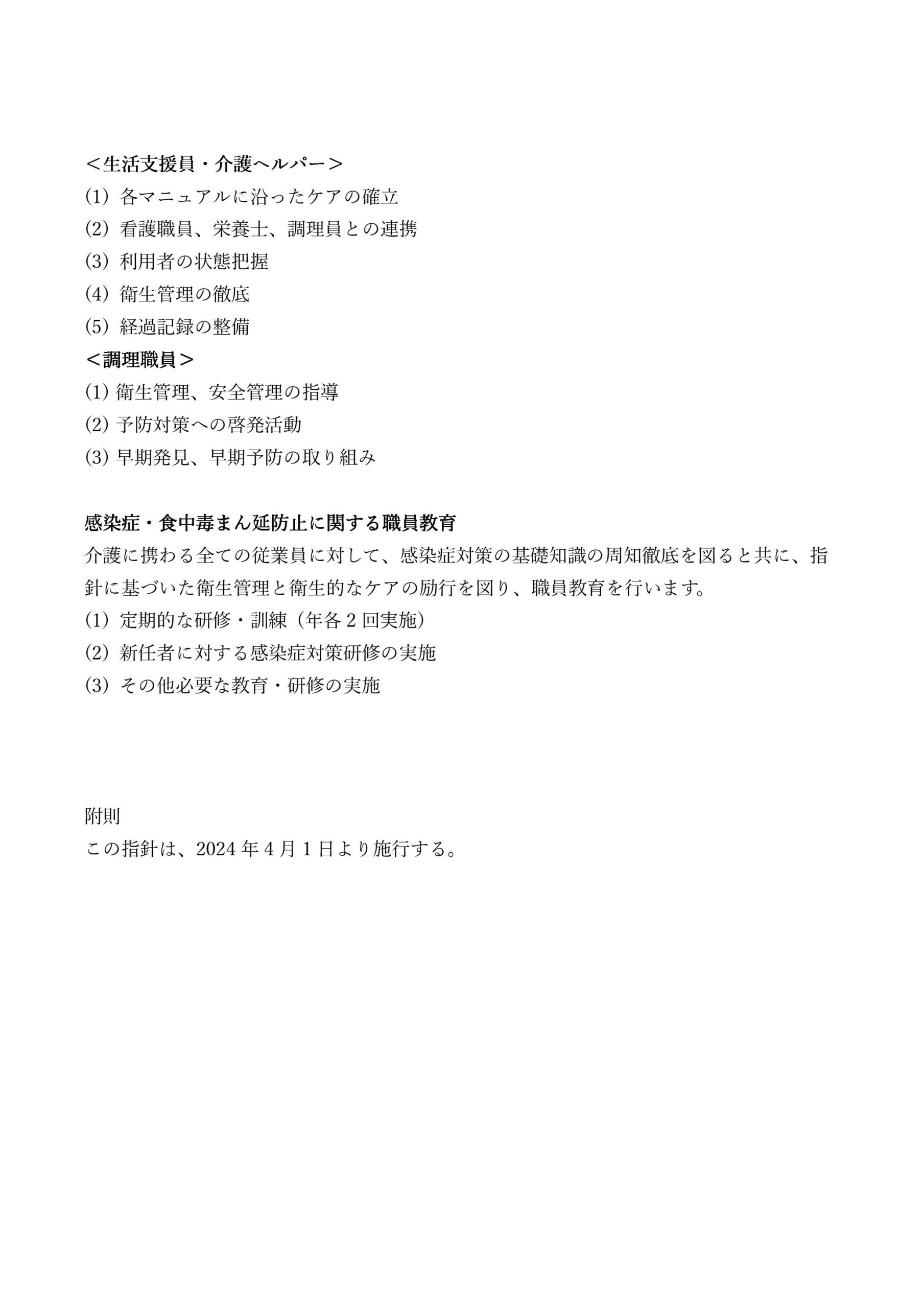 ＜生活支援員・介護ヘルパー＞
(1) 各マニュアルに沿ったケアの確立
(2) 看護職員、栄養士、調理員との連携
(3) 利用者の状態把握
(4) 衛生管理の徹底
(5) 経過記録の整備
＜調理職員＞
(1) 衛生管理、安全管理の指導
(2) 予防対策への啓発活動
(3) 早期発見、早期予防の取り組み

感染症・食中毒まん延防止に関する職員教育
介護に携わる全ての従業員に対して、感染症対策の基礎知識の周知徹底を図ると共に、指針に基づいた衛生管理と衛生的なケアの励行を図り、職員教育を行います。
(1) 定期的な研修・訓練（年各 2 回実施）
(2) 新任者に対する感染症対策研修の実施
(3) その他必要な教育・研修の実施

附則
この指針は、2024 年 4 月 1 日より施行する。